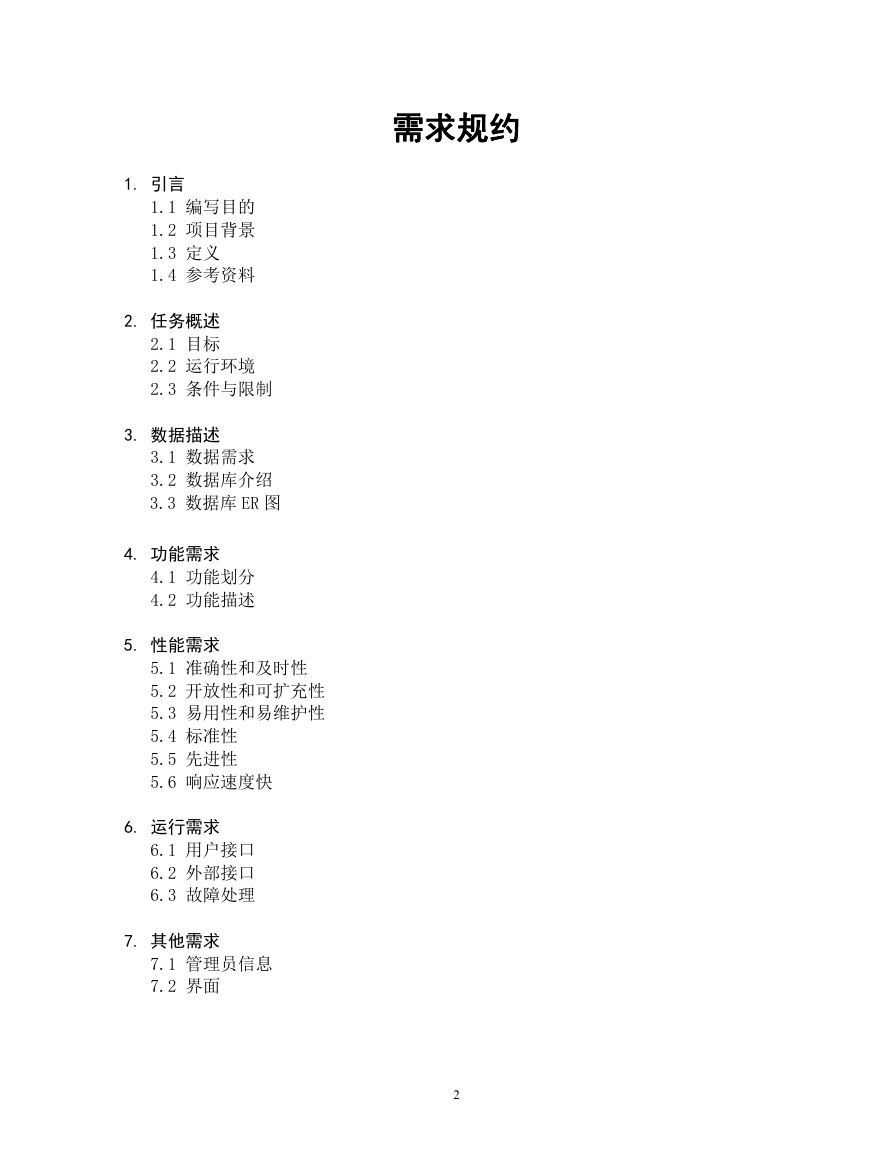 需求规约

1. 引言
1.1 编写目的
1.2 项目背景
1.3 定义
1.4 参考资料

2. 任务概述
2.1 目标
2.2 运行环境
2.3 条件与限制

3. 数据描述
3.1 数据需求
3.2 数据库介绍
3.3 数据库 ER 图

4. 功能需求
4.1 功能划分
4.2 功能描述

5. 性能需求
5.1 准确性和及时性
5.2 开放性和可扩充性
5.3 易用性和易维护性
5.4 标准性
5.5 先进性
5.6 响应速度快

6. 运行需求
6.1 用户接口
6.2 外部接口
6.3 故障处理

7. 其他需求
7.1 管理员信息
7.2 界面

2